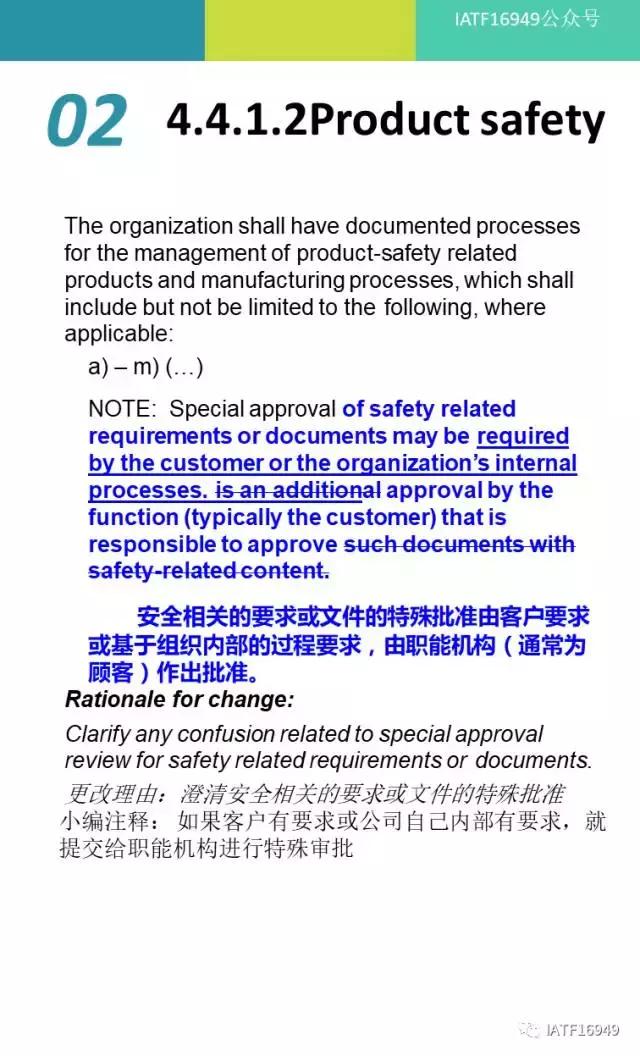 IATF16949公众号

02 4.4.1.2Product safety

The organization shall have documented processes for the management of product-safety related products and manufacturing processes, which shall include but not be limited to the following, where applicable:

a) – m) (…)

NOTE: Special approval of safety related requirements or documents may be required by the customer or the organization's internal processes. is an additional approval by the function (typically the customer) that is responsible to approve such documents with safety-related content.

安全相关的要求或文件的特殊批准由客户要求或基于组织内部的过程要求，由职能机构（通常为顾客）作出批准。

Rationale for change:

Clarify any confusion related to special approval review for safety related requirements or documents.

更改理由：澄清安全相关的要求或文件的特殊批准

小编注释：如果客户有要求或公司自己内部有要求，就提交给职能机构进行特殊审批

IATF16949